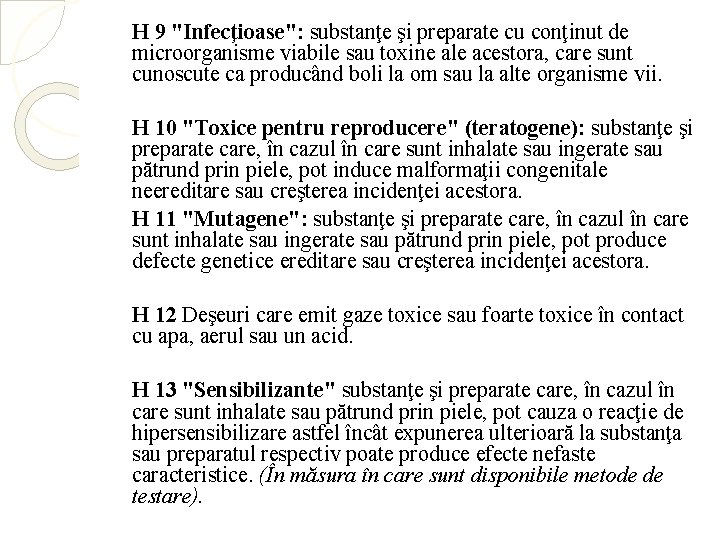 H 9 "Infecțioase": substanţe şi preparate cu conţinut de microorganisme viabile sau toxine ale acestora, care sunt cunoscute ca producând boli la om sau la alte organisme vii.

H 10 "Toxice pentru reproducere" (teratogene): substanţe şi preparate care, în cazul în care sunt inhalate sau ingerate sau pătrund prin piele, pot induce malformaţii congenitale neereditare sau creşterea incidenţei acestora.

H 11 "Mutagene": substanţe şi preparate care, în cazul în care sunt inhalate sau ingerate sau pătrund prin piele, pot produce defecte genetice ereditare sau creşterea incidenţei acestora.

H 12 Deşeuri care emit gaze toxice sau foarte toxice în contact cu apa, aerul sau un acid.

H 13 "Sensibilizante" substanţe şi preparate care, în cazul în care sunt inhalate sau pătrund prin piele, pot cauza o reacţie de hipersensibilizare astfel încât expunerea ulterioară la substanţa sau preparatul respectiv poate produce efecte nefaste caracteristice. (În măsura în care sunt disponibile metode de testare).